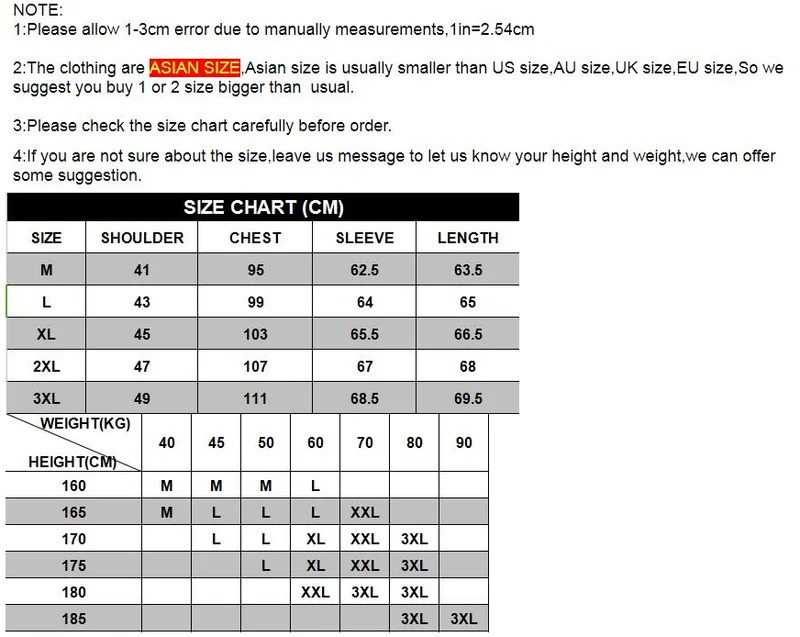 NOTE:
1:Please allow 1-3cm error due to manually measurements,1in=2.54cm

2:The clothing are ASIAN SIZE,Asian size is usually smaller than US size,AU size,UK size,EU size,So we suggest you buy 1 or 2 size bigger than usual.

3:Please check the size chart carefully before order.

4:If you are not sure about the size,leave us message to let us know your height and weight,we can offer some suggestion.

SIZE CHART (CM)

| SIZE | SHOULDER | CHEST | SLEEVE | LENGTH |
|---|---|---|---|---|
| M | 41 | 95 | 62.5 | 63.5 |
| L | 43 | 99 | 64 | 65 |
| XL | 45 | 103 | 65.5 | 66.5 |
| 2XL | 47 | 107 | 67 | 68 |
| 3XL | 49 | 111 | 68.5 | 69.5 |

| WEIGHT(KG) HEIGHT(CM) | 40 | 45 | 50 | 60 | 70 | 80 | 90 |
|---|---|---|---|---|---|---|---|
| 160 | M | M | M | L | | | |
| 165 | M | L | L | L | XXL | | |
| 170 | | L | L | XL | XXL | 3XL | |
| 175 | | | L | XL | XXL | 3XL | |
| 180 | | | | XXL | 3XL | 3XL | |
| 185 | | | | | | 3XL | 3XL |